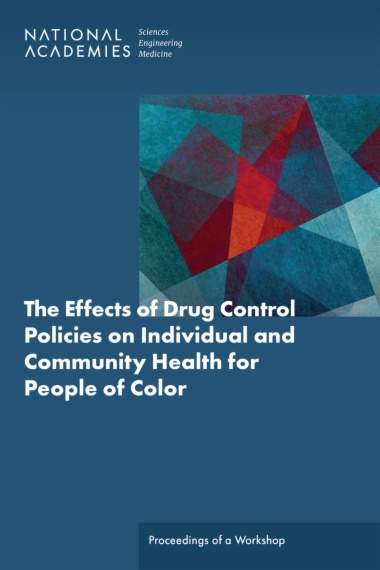 NATIONAL ACADEMIES Sciences Engineering Medicine

The Effects of Drug Control Policies on Individual and Community Health for People of Color

Proceedings of a Workshop